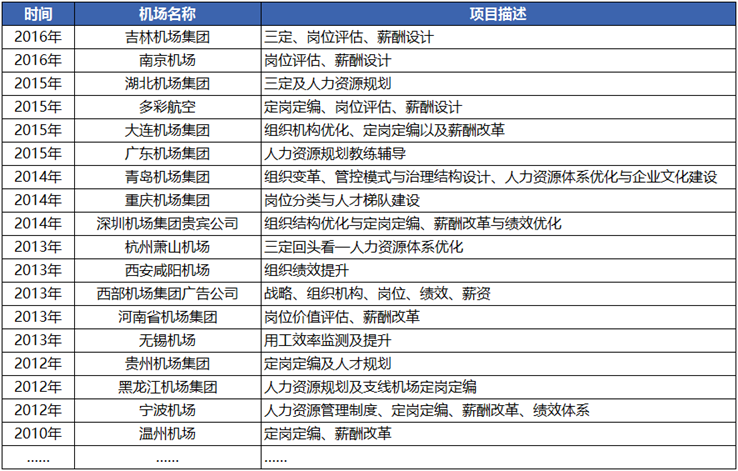 | 时间 | 机场名称 | 项目描述 |
|---|---|---|
| 2016年 | 吉林机场集团 | 三定、岗位评估、薪酬设计 |
| 2016年 | 南京机场 | 岗位评估、薪酬设计 |
| 2015年 | 湖北机场集团 | 三定及人力资源规划 |
| 2015年 | 多彩航空 | 定岗定编、岗位评估、薪酬设计 |
| 2015年 | 大连机场集团 | 组织机构优化、定岗定编以及薪酬改革 |
| 2015年 | 广东机场集团 | 人力资源规划教练辅导 |
| 2014年 | 青岛机场集团 | 组织变革、管控模式与治理结构设计、人力资源体系优化与企业文化建设 |
| 2014年 | 重庆机场集团 | 岗位分类与人才梯队建设 |
| 2014年 | 深圳机场集团贵宾公司 | 组织结构优化与定岗定编、薪酬改革与绩效优化 |
| 2013年 | 杭州萧山机场 | 三定回头看—人力资源体系优化 |
| 2013年 | 西安咸阳机场 | 组织绩效提升 |
| 2013年 | 西部机场集团广告公司 | 战略、组织机构、岗位、绩效、薪资 |
| 2013年 | 河南省机场集团 | 岗位价值评估、薪酬改革 |
| 2013年 | 无锡机场 | 用工效率监测及提升 |
| 2012年 | 贵州机场集团 | 定岗定编及人才规划 |
| 2012年 | 黑龙江机场集团 | 人力资源规划及支线机场定岗定编 |
| 2012年 | 宁波机场 | 人力资源管理制度、定岗定编、薪酬改革、绩效体系 |
| 2010年 | 温州机场 | 定岗定编、薪酬改革 |
| …… | …… | …… |